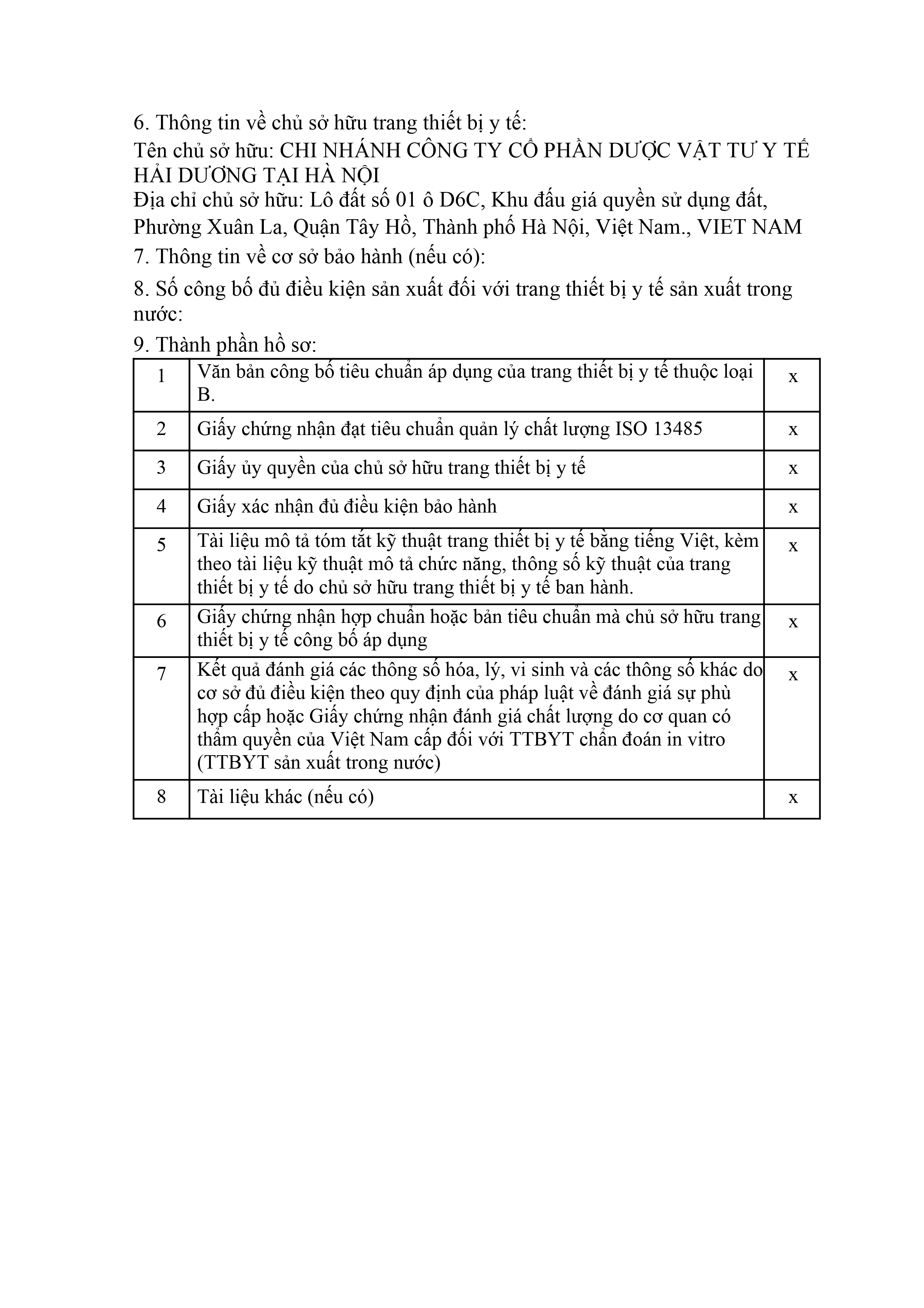 6. Thông tin về chủ sở hữu trang thiết bị y tế:
Tên chủ sở hữu: CHI NHÁNH CÔNG TY CỔ PHẦN DƯỢC VẬT TƯ Y TẾ HẢI DƯƠNG TẠI HÀ NỘI
Địa chỉ chủ sở hữu: Lô đất số 01 ô D6C, Khu đấu giá quyền sử dụng đất, Phường Xuân La, Quận Tây Hồ, Thành phố Hà Nội, Việt Nam., VIET NAM
7. Thông tin về cơ sở bảo hành (nếu có):
8. Số công bố đủ điều kiện sản xuất đối với trang thiết bị y tế sản xuất trong nước:
9. Thành phần hồ sơ:

| 1 | Văn bản công bố tiêu chuẩn áp dụng của trang thiết bị y tế thuộc loại B. | x |
|---|---|---|
| 2 | Giấy chứng nhận đạt tiêu chuẩn quản lý chất lượng ISO 13485 | x |
| 3 | Giấy ủy quyền của chủ sở hữu trang thiết bị y tế | x |
| 4 | Giấy xác nhận đủ điều kiện bảo hành | x |
| 5 | Tài liệu mô tả tóm tắt kỹ thuật trang thiết bị y tế bằng tiếng Việt, kèm theo tài liệu kỹ thuật mô tả chức năng, thông số kỹ thuật của trang thiết bị y tế do chủ sở hữu trang thiết bị y tế ban hành. | x |
| 6 | Giấy chứng nhận hợp chuẩn hoặc bản tiêu chuẩn mà chủ sở hữu trang thiết bị y tế công bố áp dụng | x |
| 7 | Kết quả đánh giá các thông số hóa, lý, vi sinh và các thông số khác do cơ sở đủ điều kiện theo quy định của pháp luật về đánh giá sự phù hợp cấp hoặc Giấy chứng nhận đánh giá chất lượng do cơ quan có thẩm quyền của Việt Nam cấp đối với TTBYT chẩn đoán in vitro (TTBYT sản xuất trong nước) | x |
| 8 | Tài liệu khác (nếu có) | x |